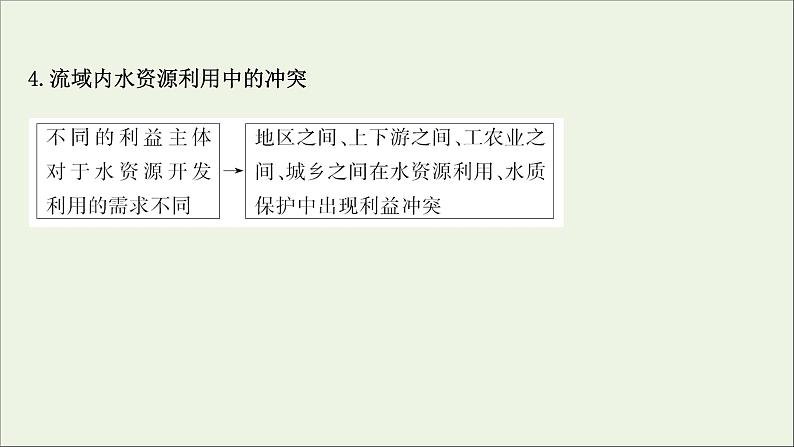 4. 流域内水资源利用中的冲突

不同的利益主体对于水资源开发利用的需求不同

→

地区之间、上下游之间、工农业之间、城乡之间在水资源利用、水质保护中出现利益冲突